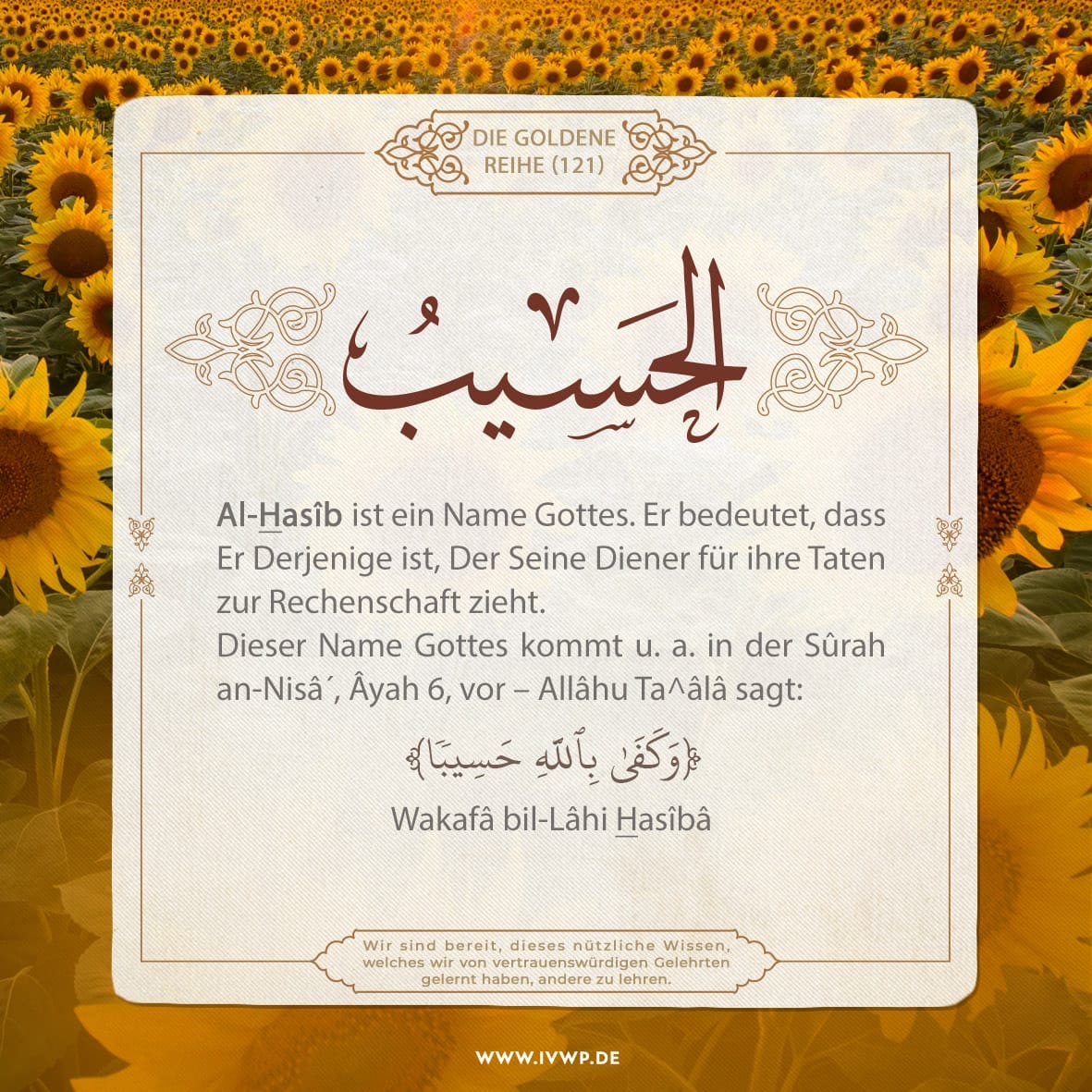 DIE GOLDENE REIHE (121)

الحَسِيبُ

Al-Hasîb ist ein Name Gottes. Er bedeutet, dass Er Derjenige ist, Der Seine Diener für ihre Taten zur Rechenschaft zieht.

Dieser Name Gottes kommt u. a. in der Sûrah an-Nisâ´, Âyah 6, vor – Allâhu Ta^âlâ sagt:

﴿وَكَفَىٰ بِٱللَّهِ حَسِيبًا﴾

Wakafâ bil-Lâhi Hasîbâ

Wir sind bereit, dieses nützliche Wissen, welches wir von vertrauenswürdigen Gelehrten gelernt haben, andere zu lehren.

WWW.IVWP.DE